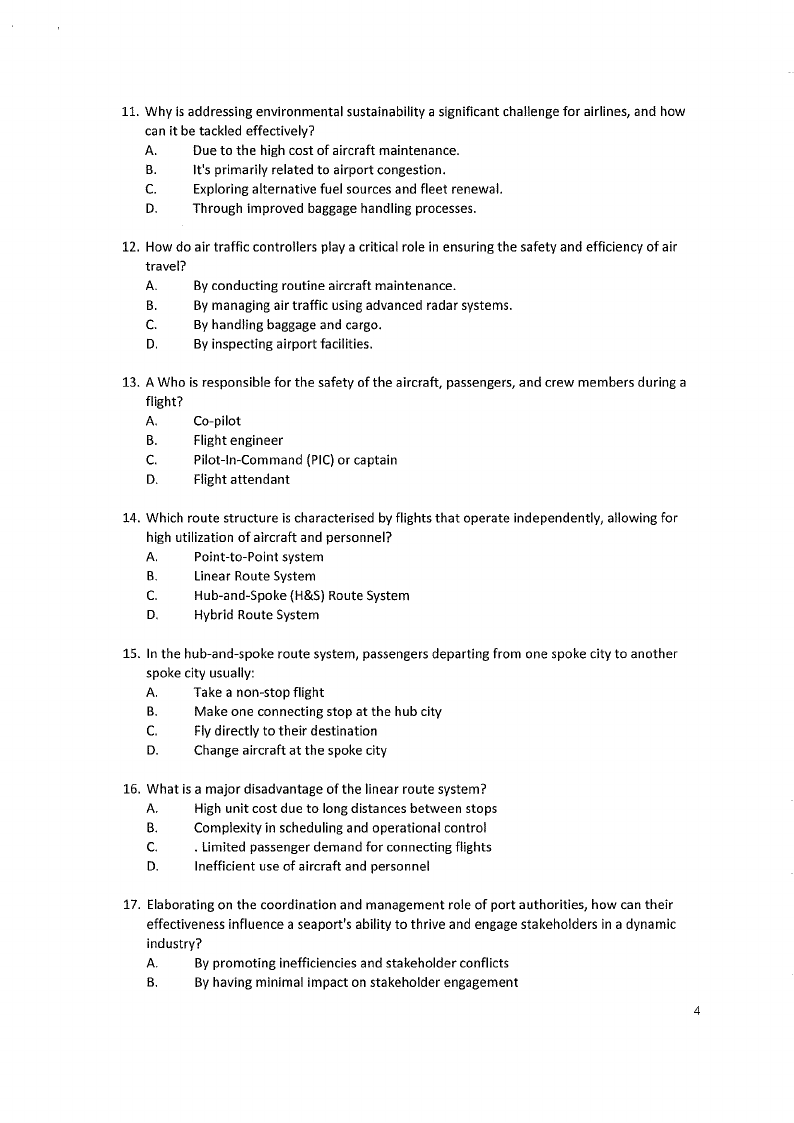 11. Why is addressing environmental sustainability a significant challenge for airlines, and how can it be tackled effectively?
A. Due to the high cost of aircraft maintenance.
B. It's primarily related to airport congestion.
C. Exploring alternative fuel sources and fleet renewal.
D. Through improved baggage handling processes.

12. How do air traffic controllers play a critical role in ensuring the safety and efficiency of air travel?
A. By conducting routine aircraft maintenance.
B. By managing air traffic using advanced radar systems.
C. By handling baggage and cargo.
D. By inspecting airport facilities.

13. A Who is responsible for the safety of the aircraft, passengers, and crew members during a flight?
A. Co-pilot
B. Flight engineer
C. Pilot-In-Command (PIC) or captain
D. Flight attendant

14. Which route structure is characterised by flights that operate independently, allowing for high utilization of aircraft and personnel?
A. Point-to-Point system
B. Linear Route System
C. Hub-and-Spoke (H&S) Route System
D. Hybrid Route System

15. In the hub-and-spoke route system, passengers departing from one spoke city to another spoke city usually:
A. Take a non-stop flight
B. Make one connecting stop at the hub city
C. Fly directly to their destination
D. Change aircraft at the spoke city

16. What is a major disadvantage of the linear route system?
A. High unit cost due to long distances between stops
B. Complexity in scheduling and operational control
C. . Limited passenger demand for connecting flights
D. Inefficient use of aircraft and personnel

17. Elaborating on the coordination and management role of port authorities, how can their effectiveness influence a seaport's ability to thrive and engage stakeholders in a dynamic industry?
A. By promoting inefficiencies and stakeholder conflicts
B. By having minimal impact on stakeholder engagement

4